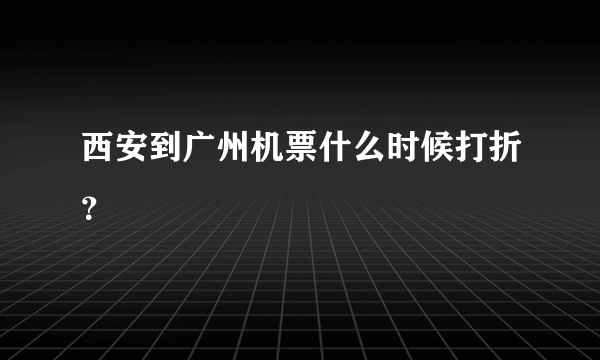 西安到广州机票什么时候打折?